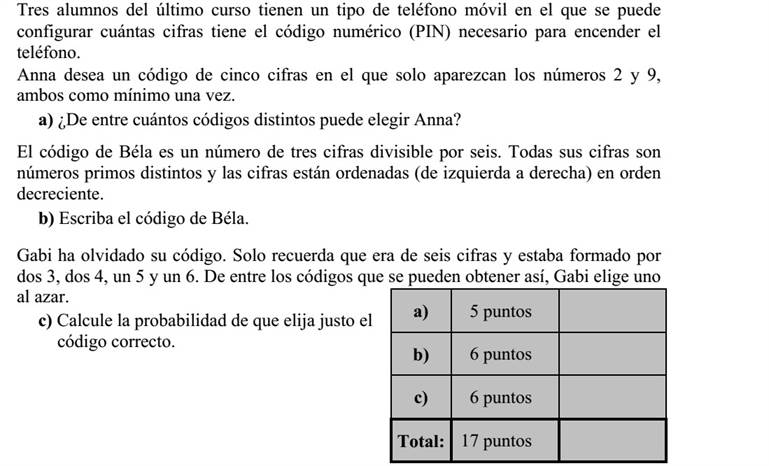 Tres alumnos del último curso tienen un tipo de teléfono móvil en el que se puede configurar cuántas cifras tiene el código numérico (PIN) necesario para encender el teléfono.

Anna desea un código de cinco cifras en el que solo aparezcan los números 2 y 9, ambos como mínimo una vez.

a) ¿De entre cuántos códigos distintos puede elegir Anna?

El código de Béla es un número de tres cifras divisible por seis. Todas sus cifras son números primos distintos y las cifras están ordenadas (de izquierda a derecha) en orden decreciente.

b) Escriba el código de Béla.

Gabi ha olvidado su código. Solo recuerda que era de seis cifras y estaba formado por dos 3, dos 4, un 5 y un 6. De entre los códigos que se pueden obtener así, Gabi elige uno al azar.

c) Calcule la probabilidad de que elija justo el código correcto.

| a) | 5 puntos | |
|---|---|---|
| b) | 6 puntos | |
| c) | 6 puntos | |
| Total: | 17 puntos | |